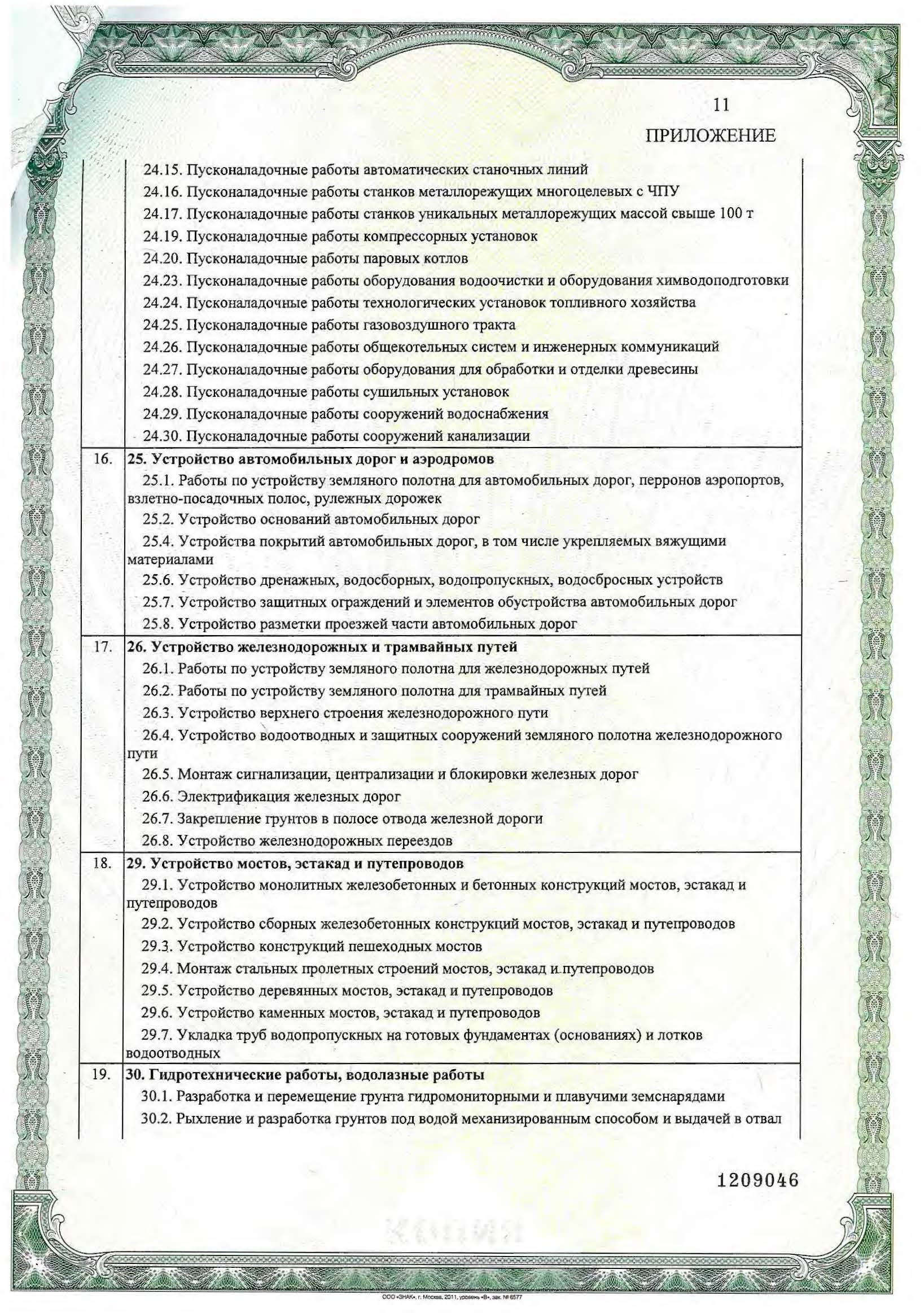 11

ПРИЛОЖЕНИЕ

| | |
|---|---|
| | 24.15. Пусконаладочные работы автоматических станочных линий<br>24.16. Пусконаладочные работы станков металлорежущих многоцелевых с ЧПУ<br>24.17. Пусконаладочные работы станков уникальных металлорежущих массой свыше 100 т<br>24.19. Пусконаладочные работы компрессорных установок<br>24.20. Пусконаладочные работы паровых котлов<br>24.23. Пусконаладочные работы оборудования водоочистки и оборудования химводоподготовки<br>24.24. Пусконаладочные работы технологических установок топливного хозяйства<br>24.25. Пусконаладочные работы газовоздушного тракта<br>24.26. Пусконаладочные работы общекотельных систем и инженерных коммуникаций<br>24.27. Пусконаладочные работы оборудования для обработки и отделки древесины<br>24.28. Пусконаладочные работы сушильных установок<br>24.29. Пусконаладочные работы сооружений водоснабжения<br>24.30. Пусконаладочные работы сооружений канализации |
| 16. | **25. Устройство автомобильных дорог и аэродромов**<br>25.1. Работы по устройству земляного полотна для автомобильных дорог, перронов аэропортов, взлетно-посадочных полос, рулежных дорожек<br>25.2. Устройство оснований автомобильных дорог<br>25.4. Устройства покрытий автомобильных дорог, в том числе укрепляемых вяжущими материалами<br>25.6. Устройство дренажных, водосборных, водопропускных, водосбросных устройств<br>25.7. Устройство защитных ограждений и элементов обустройства автомобильных дорог<br>25.8. Устройство разметки проезжей части автомобильных дорог |
| 17. | **26. Устройство железнодорожных и трамвайных путей**<br>26.1. Работы по устройству земляного полотна для железнодорожных путей<br>26.2. Работы по устройству земляного полотна для трамвайных путей<br>26.3. Устройство верхнего строения железнодорожного пути<br>26.4. Устройство водоотводных и защитных сооружений земляного полотна железнодорожного пути<br>26.5. Монтаж сигнализации, централизации и блокировки железных дорог<br>26.6. Электрификация железных дорог<br>26.7. Закрепление грунтов в полосе отвода железной дороги<br>26.8. Устройство железнодорожных переездов |
| 18. | **29. Устройство мостов, эстакад и путепроводов**<br>29.1. Устройство монолитных железобетонных и бетонных конструкций мостов, эстакад и путепроводов<br>29.2. Устройство сборных железобетонных конструкций мостов, эстакад и путепроводов<br>29.3. Устройство конструкций пешеходных мостов<br>29.4. Монтаж стальных пролетных строений мостов, эстакад и путепроводов<br>29.5. Устройство деревянных мостов, эстакад и путепроводов<br>29.6. Устройство каменных мостов, эстакад и путепроводов<br>29.7. Укладка труб водопропускных на готовых фундаментах (основаниях) и лотков водоотводных |
| 19. | **30. Гидротехнические работы, водолазные работы**<br>30.1. Разработка и перемещение грунта гидромониторными и плавучими земснарядами<br>30.2. Рыхление и разработка грунтов под водой механизированным способом и выдачей в отвал |

1209046

КОПИЯ

ООО «ЗНАК», г. Москва, 2011, уровень «В», зак. № 6577